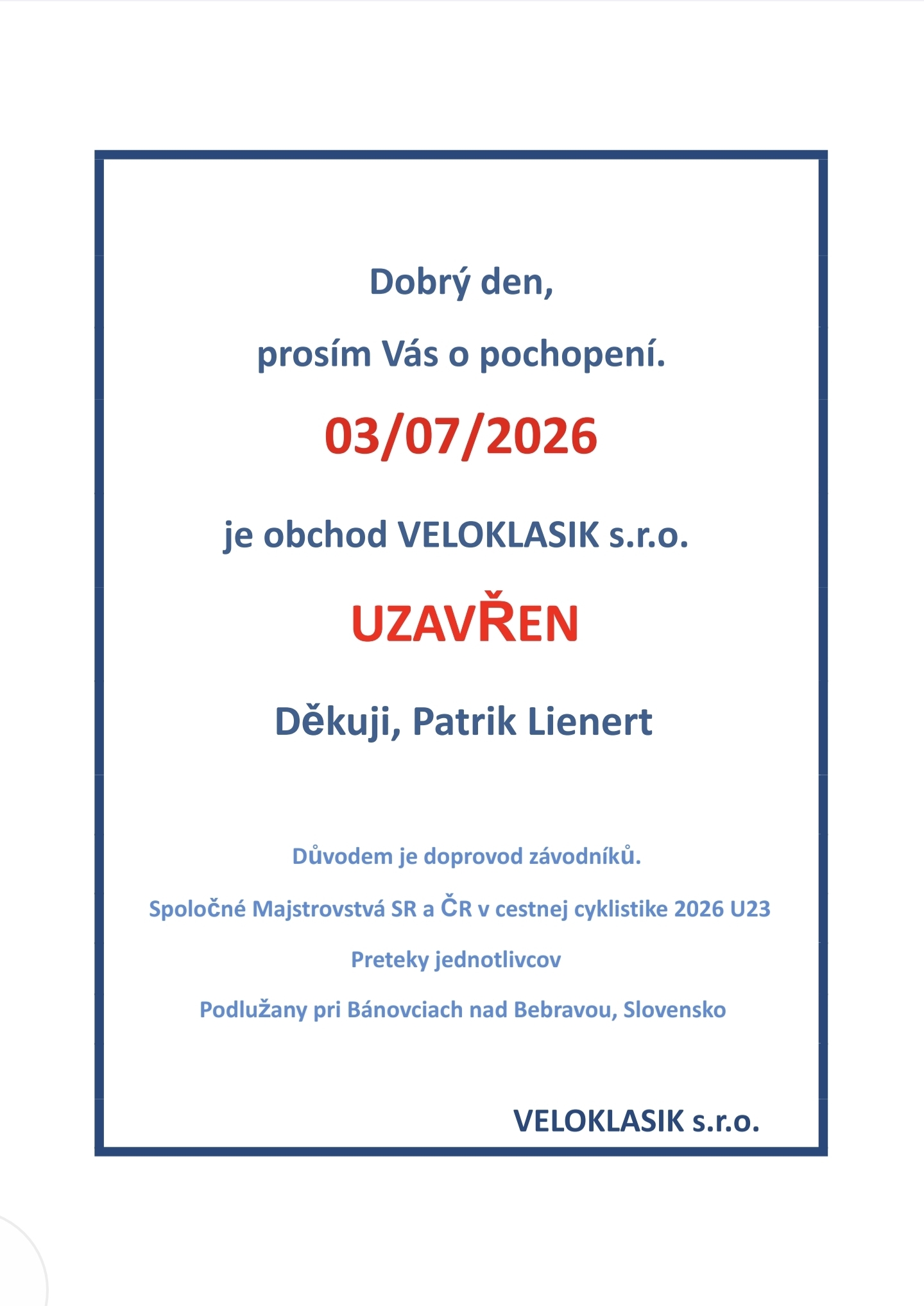 Dobrý den,

prosím Vás o pochopení.

03/07/2026

je obchod VELOKLASIK s.r.o.

UZAVŘEN

Děkuji, Patrik Lienert

Důvodem je doprovod závodníků.

Spoločné Majstrovstvá SR a ČR v cestnej cyklistike 2026 U23

Preteky jednotlivcov

Podlužany pri Bánovciach nad Bebravou, Slovensko

VELOKLASIK s.r.o.